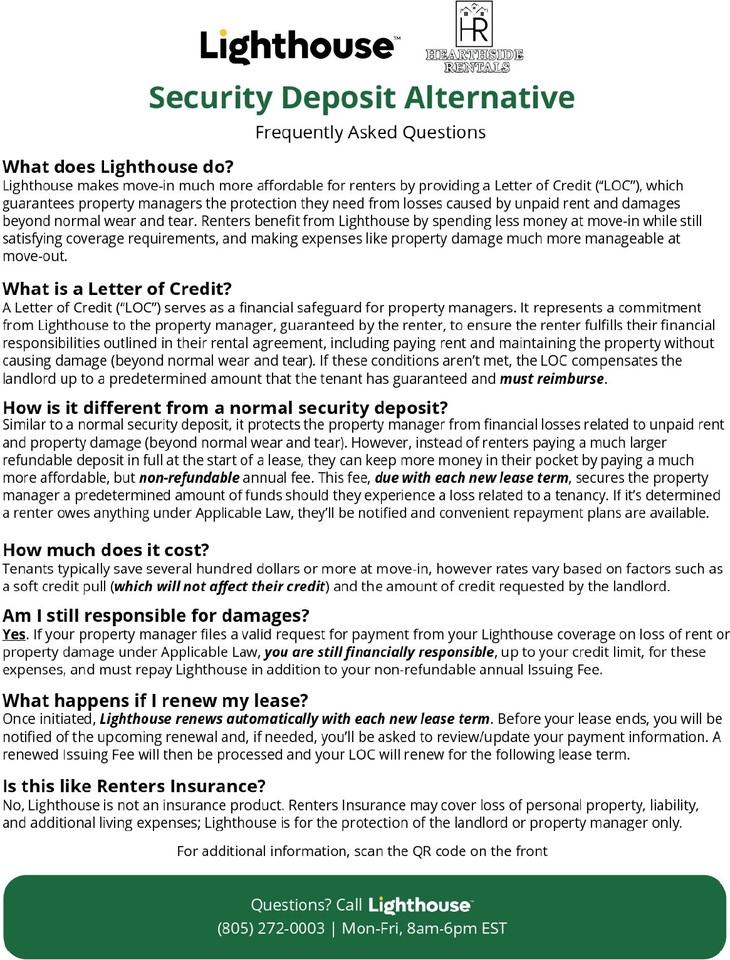 Lighthouse™

HR
HEARTHSIDE RENTALS

Security Deposit Alternative

Frequently Asked Questions

What does Lighthouse do?
Lighthouse makes move-in much more affordable for renters by providing a Letter of Credit ("LOC"), which guarantees property managers the protection they need from losses caused by unpaid rent and damages beyond normal wear and tear. Renters benefit from Lighthouse by spending less money at move-in while still satisfying coverage requirements, and making expenses like property damage much more manageable at move-out.

What is a Letter of Credit?
A Letter of Credit ("LOC") serves as a financial safeguard for property managers. It represents a commitment from Lighthouse to the property manager, guaranteed by the renter, to ensure the renter fulfills their financial responsibilities outlined in their rental agreement, including paying rent and maintaining the property without causing damage (beyond normal wear and tear). If these conditions aren't met, the LOC compensates the landlord up to a predetermined amount that the tenant has guaranteed and must reimburse.

How is it different from a normal security deposit?
Similar to a normal security deposit, it protects the property manager from financial losses related to unpaid rent and property damage (beyond normal wear and tear). However, instead of renters paying a much larger refundable deposit in full at the start of a lease, they can keep more money in their pocket by paying a much more affordable, but non-refundable annual fee. This fee, due with each new lease term, secures the property manager a predetermined amount of funds should they experience a loss related to a tenancy. If it's determined a renter owes anything under Applicable Law, they'll be notified and convenient repayment plans are available.

How much does it cost?
Tenants typically save several hundred dollars or more at move-in, however rates vary based on factors such as a soft credit pull (which will not affect their credit) and the amount of credit requested by the landlord.

Am I still responsible for damages?
Yes. If your property manager files a valid request for payment from your Lighthouse coverage on loss of rent or property damage under Applicable Law, you are still financially responsible, up to your credit limit, for these expenses, and must repay Lighthouse in addition to your non-refundable annual Issuing Fee.

What happens if I renew my lease?
Once initiated, Lighthouse renews automatically with each new lease term. Before your lease ends, you will be notified of the upcoming renewal and, if needed, you'll be asked to review/update your payment information. A renewed Issuing Fee will then be processed and your LOC will renew for the following lease term.

Is this like Renters Insurance?
No, Lighthouse is not an insurance product. Renters Insurance may cover loss of personal property, liability, and additional living expenses; Lighthouse is for the protection of the landlord or property manager only.

For additional information, scan the QR code on the front

Questions? Call Lighthouse™
(805) 272-0003 | Mon-Fri, 8am-6pm EST